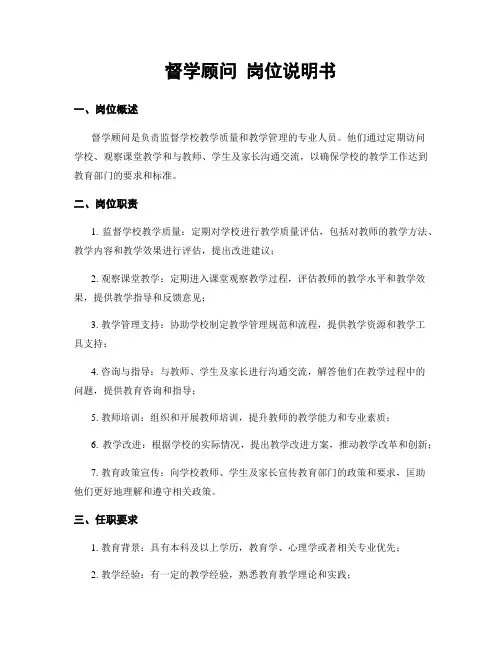 督学顾问 岗位说明书

一、岗位概述

督学顾问是负责监督学校教学质量和教学管理的专业人员。他们通过定期访问学校、观察课堂教学和与教师、学生及家长沟通交流，以确保学校的教学工作达到教育部门的要求和标准。

二、岗位职责

1. 监督学校教学质量：定期对学校进行教学质量评估，包括对教师的教学方法、教学内容和教学效果进行评估，提出改进建议；

2. 观察课堂教学：定期进入课堂观察教学过程，评估教师的教学水平和教学效果，提供教学指导和反馈意见；

3. 教学管理支持：协助学校制定教学管理规范和流程，提供教学资源和教学工具支持；

4. 咨询与指导：与教师、学生及家长进行沟通交流，解答他们在教学过程中的问题，提供教育咨询和指导；

5. 教师培训：组织和开展教师培训，提升教师的教学能力和专业素质；

6. 教学改进：根据学校的实际情况，提出教学改进方案，推动教学改革和创新；

7. 教育政策宣传：向学校教师、学生及家长宣传教育部门的政策和要求，匡助他们更好地理解和遵守相关政策。

三、任职要求

1. 教育背景：具有本科及以上学历，教育学、心理学或者相关专业优先；

2. 教学经验：有一定的教学经验，熟悉教育教学理论和实践；